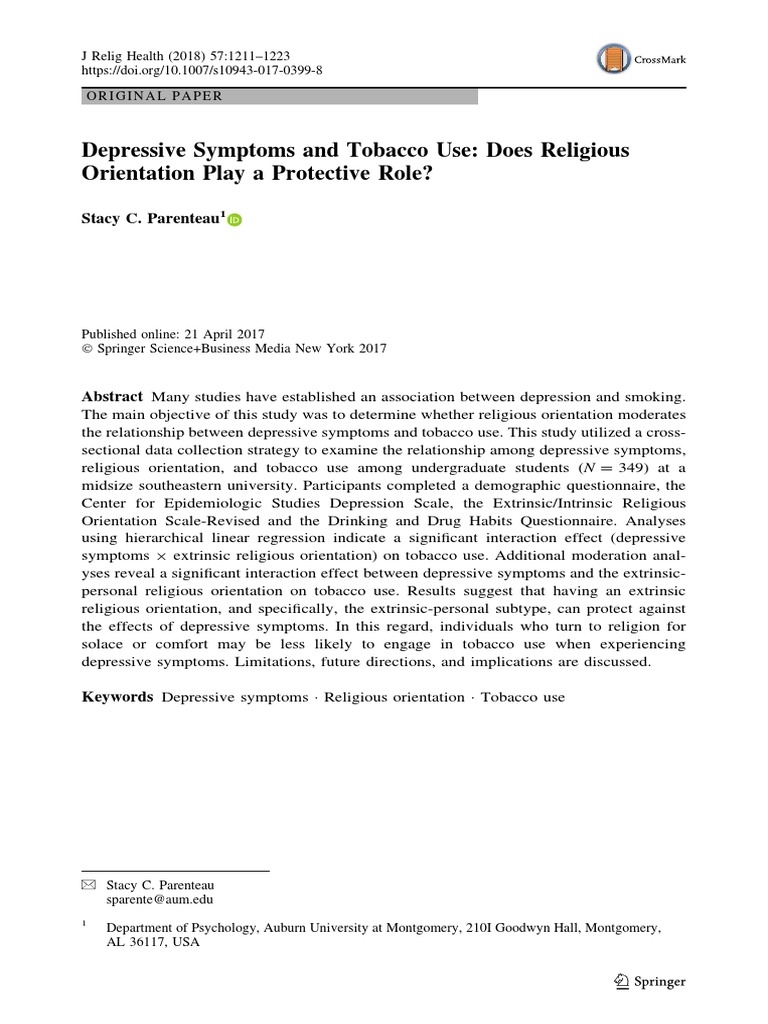 J Relig Health (2018) 57:1211–1223
https://doi.org/10.1007/s10943-017-0399-8

CrossMark

ORIGINAL PAPER

Depressive Symptoms and Tobacco Use: Does Religious Orientation Play a Protective Role?

Stacy C. Parenteau$^1$

Published online: 21 April 2017
© Springer Science+Business Media New York 2017

Abstract Many studies have established an association between depression and smoking. The main objective of this study was to determine whether religious orientation moderates the relationship between depressive symptoms and tobacco use. This study utilized a cross-sectional data collection strategy to examine the relationship among depressive symptoms, religious orientation, and tobacco use among undergraduate students ($N = 349$) at a midsize southeastern university. Participants completed a demographic questionnaire, the Center for Epidemiologic Studies Depression Scale, the Extrinsic/Intrinsic Religious Orientation Scale-Revised and the Drinking and Drug Habits Questionnaire. Analyses using hierarchical linear regression indicate a significant interaction effect (depressive symptoms $\times$ extrinsic religious orientation) on tobacco use. Additional moderation analyses reveal a significant interaction effect between depressive symptoms and the extrinsic-personal religious orientation on tobacco use. Results suggest that having an extrinsic religious orientation, and specifically, the extrinsic-personal subtype, can protect against the effects of depressive symptoms. In this regard, individuals who turn to religion for solace or comfort may be less likely to engage in tobacco use when experiencing depressive symptoms. Limitations, future directions, and implications are discussed.

Keywords Depressive symptoms · Religious orientation · Tobacco use

Stacy C. Parenteau
sparente@aum.edu

$^1$ Department of Psychology, Auburn University at Montgomery, 210I Goodwyn Hall, Montgomery, AL 36117, USA

Springer